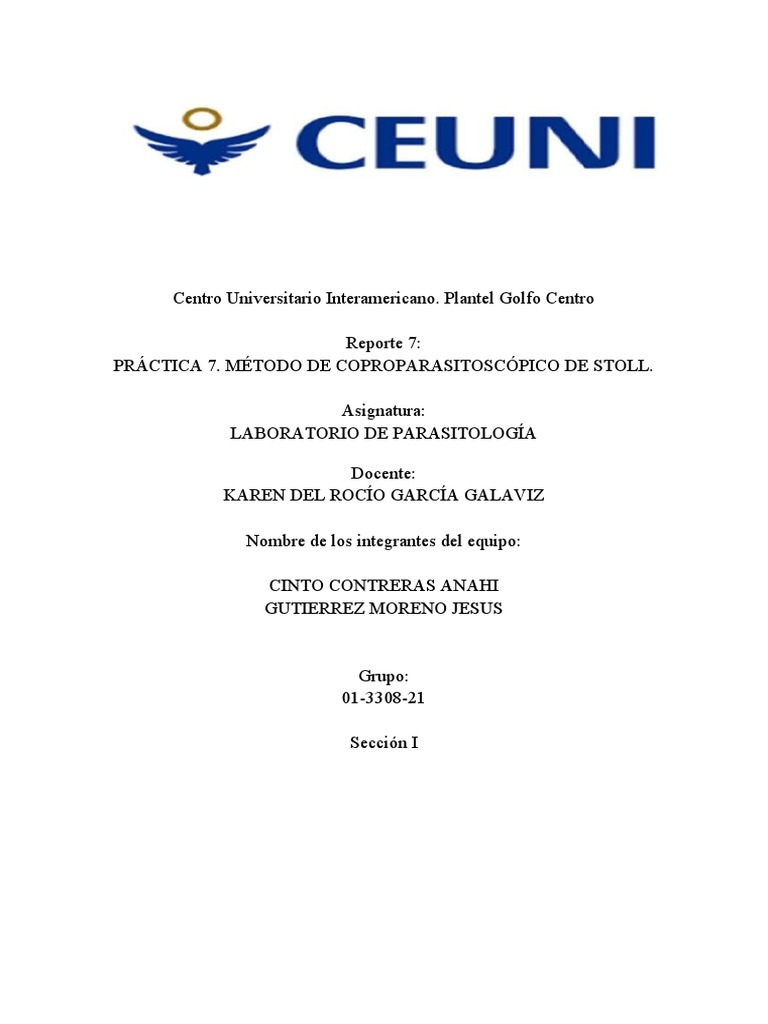 CEUNI

Centro Universitario Interamericano. Plantel Golfo Centro

Reporte 7:
PRÁCTICA 7. MÉTODO DE COPROPARASITOSCÓPICO DE STOLL.

Asignatura:
LABORATORIO DE PARASITOLOGÍA

Docente:
KAREN DEL ROCÍO GARCÍA GALAVIZ

Nombre de los integrantes del equipo:

CINTO CONTRERAS ANAHI
GUTIERREZ MORENO JESUS

Grupo:
01-3308-21

Sección I